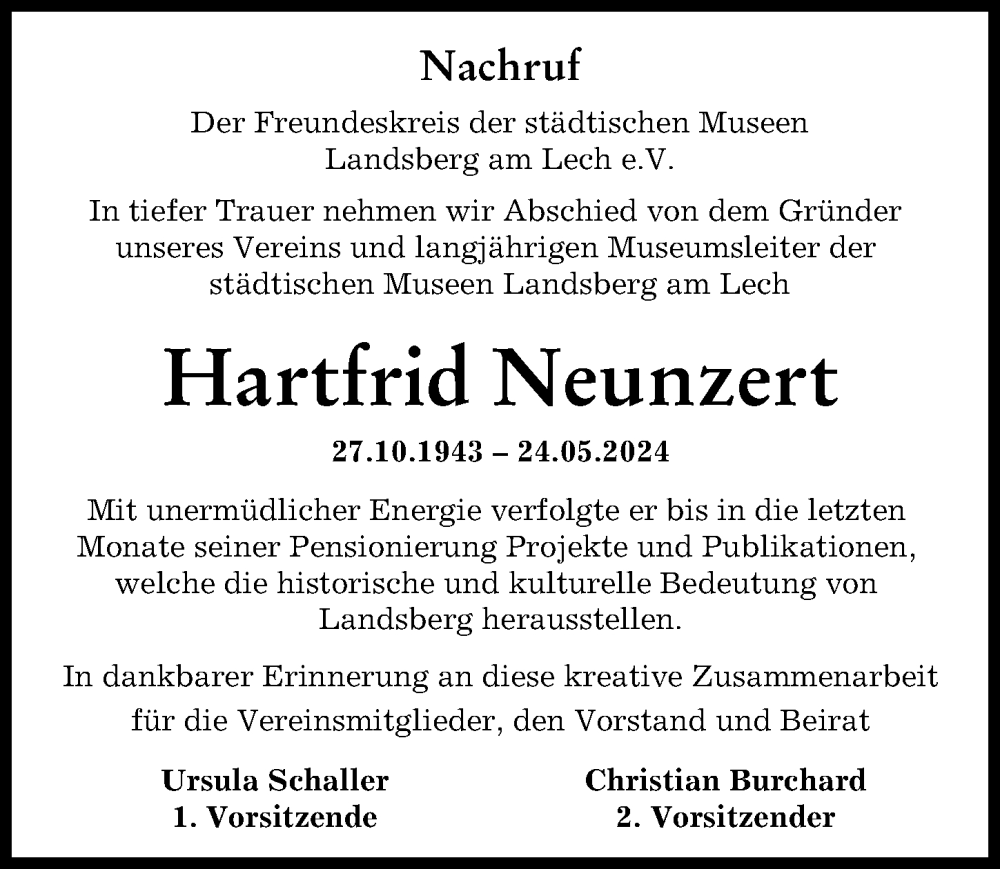 Nachruf

Der Freundeskreis der städtischen Museen Landsberg am Lech e.V.

In tiefer Trauer nehmen wir Abschied von dem Gründer unseres Vereins und langjährigen Museumsleiter der städtischen Museen Landsberg am Lech

Hartfrid Neunzert

27.10.1943 – 24.05.2024

Mit unermüdlicher Energie verfolgte er bis in die letzten Monate seiner Pensionierung Projekte und Publikationen, welche die historische und kulturelle Bedeutung von Landsberg herausstellen.

In dankbarer Erinnerung an diese kreative Zusammenarbeit für die Vereinsmitglieder, den Vorstand und Beirat

Ursula Schaller
1. Vorsitzende

Christian Burchard
2. Vorsitzender